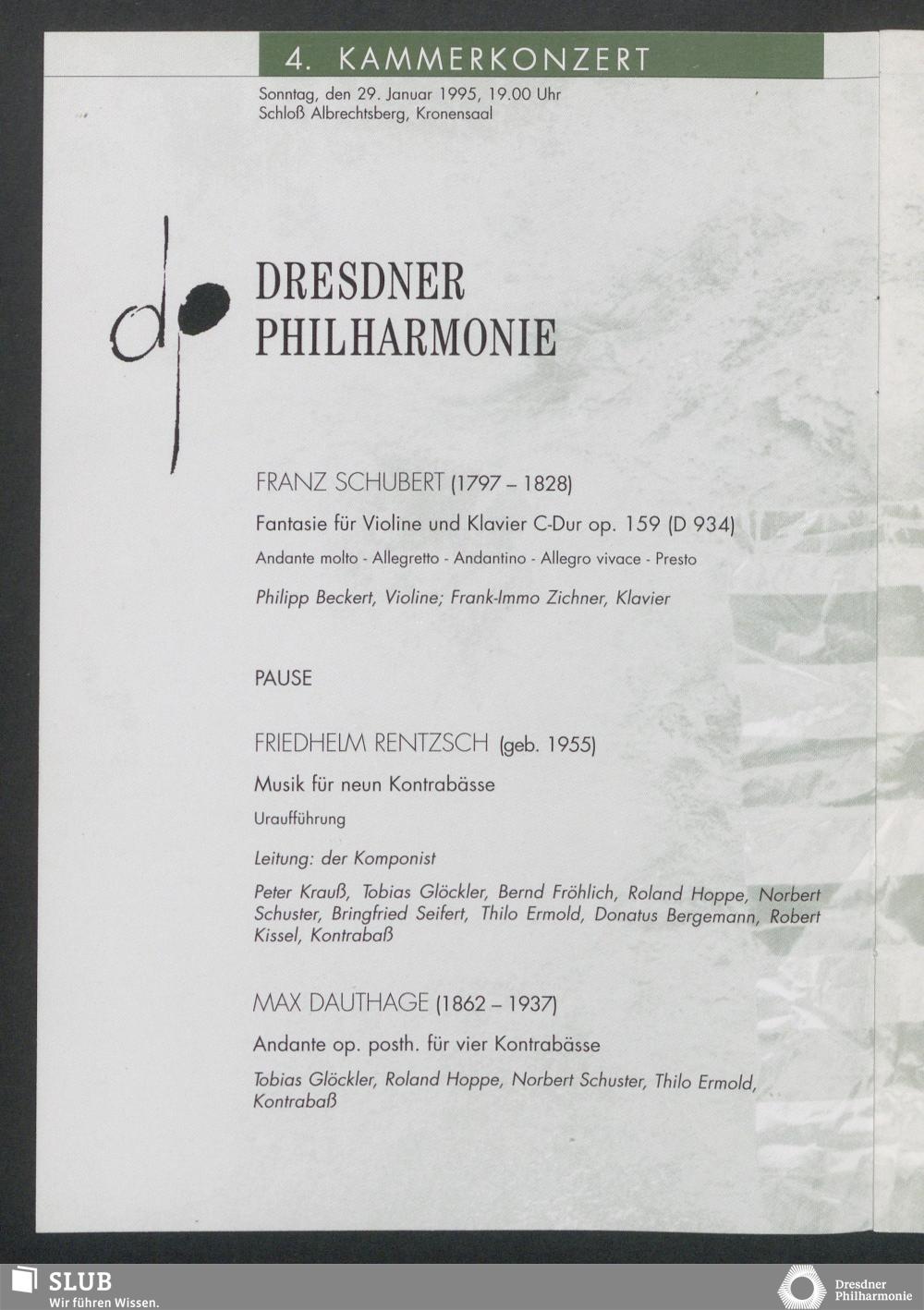 4. KAMMERKONZERT

Sonntag, den 29. Januar 1995, 19.00 Uhr
Schloß Albrechtsberg, Kronensaal

dp

DRESDNER PHILHARMONIE

FRANZ SCHUBERT (1797 – 1828)

Fantasie für Violine und Klavier C-Dur op. 159 (D 934)

Andante molto - Allegretto - Andantino - Allegro vivace - Presto

Philipp Beckert, Violine; Frank-Immo Zichner, Klavier

PAUSE

FRIEDHELM RENTZSCH (geb. 1955)

Musik für neun Kontrabässe

Uraufführung

Leitung: der Komponist

Peter Krauß, Tobias Glöckler, Bernd Fröhlich, Roland Hoppe, Norbert Schuster, Bringfried Seifert, Thilo Ermold, Donatus Bergemann, Robert Kissel, Kontrabaß

MAX DAUTHAGE (1862 – 1937)

Andante op. posth. für vier Kontrabässe

Tobias Glöckler, Roland Hoppe, Norbert Schuster, Thilo Ermold, Kontrabaß

SLUB
Wir führen Wissen.

Dresdner Philharmonie